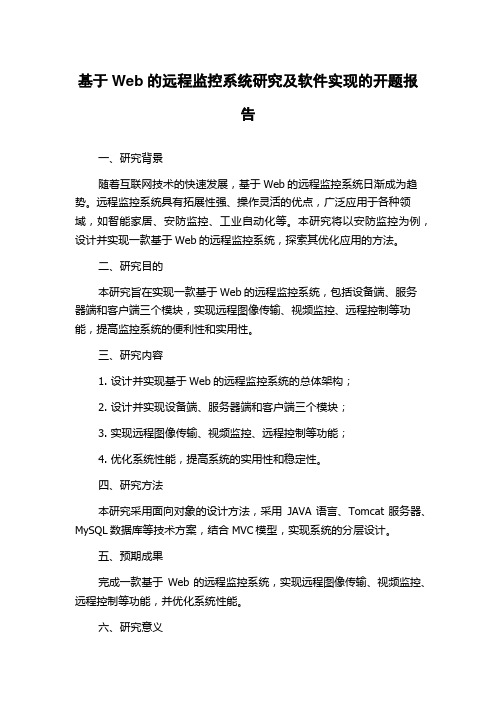 基于 Web 的远程监控系统研究及软件实现的开题报告

一、研究背景

随着互联网技术的快速发展，基于 Web 的远程监控系统日渐成为趋势。远程监控系统具有拓展性强、操作灵活的优点，广泛应用于各种领域，如智能家居、安防监控、工业自动化等。本研究将以安防监控为例，设计并实现一款基于 Web 的远程监控系统，探索其优化应用的方法。

二、研究目的

本研究旨在实现一款基于 Web 的远程监控系统，包括设备端、服务器端和客户端三个模块，实现远程图像传输、视频监控、远程控制等功能，提高监控系统的便利性和实用性。

三、研究内容

1. 设计并实现基于 Web 的远程监控系统的总体架构；

2. 设计并实现设备端、服务器端和客户端三个模块；

3. 实现远程图像传输、视频监控、远程控制等功能；

4. 优化系统性能，提高系统的实用性和稳定性。

四、研究方法

本研究采用面向对象的设计方法，采用 JAVA 语言、Tomcat 服务器、MySQL 数据库等技术方案，结合 MVC 模型，实现系统的分层设计。

五、预期成果

完成一款基于 Web 的远程监控系统，实现远程图像传输、视频监控、远程控制等功能，并优化系统性能。

六、研究意义